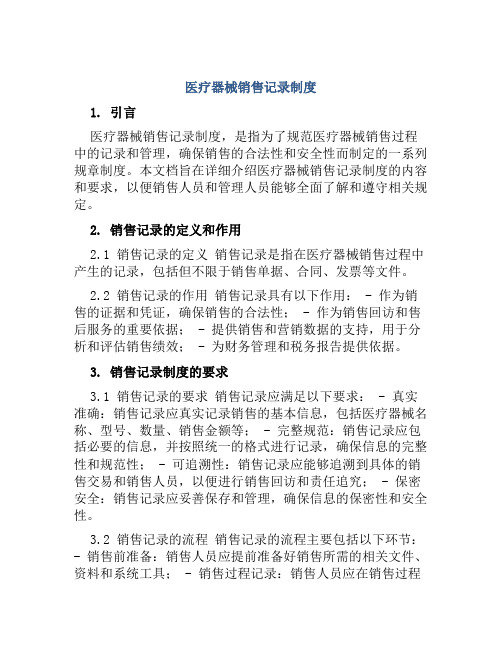 医疗器械销售记录制度

1. 引言

医疗器械销售记录制度，是指为了规范医疗器械销售过程中的记录和管理，确保销售的合法性和安全性而制定的一系列规章制度。本文档旨在详细介绍医疗器械销售记录制度的内容和要求，以便销售人员和管理人员能够全面了解和遵守相关规定。

2. 销售记录的定义和作用

2.1 销售记录的定义 销售记录是指在医疗器械销售过程中产生的记录，包括但不限于销售单据、合同、发票等文件。

2.2 销售记录的作用 销售记录具有以下作用： - 作为销售的证据和凭证，确保销售的合法性； - 作为销售回访和售后服务的重要依据； - 提供销售和营销数据的支持，用于分析和评估销售绩效； - 为财务管理和税务报告提供依据。

3. 销售记录制度的要求

3.1 销售记录的要求 销售记录应满足以下要求： - 真实准确：销售记录应真实记录销售的基本信息，包括医疗器械名称、型号、数量、销售金额等； - 完整规范：销售记录应包括必要的信息，并按照统一的格式进行记录，确保信息的完整性和规范性； - 可追溯性：销售记录应能够追溯到具体的销售交易和销售人员，以便进行销售回访和责任追究； - 保密安全：销售记录应妥善保存和管理，确保信息的保密性和安全性。

3.2 销售记录的流程 销售记录的流程主要包括以下环节： - 销售前准备：销售人员应提前准备好销售所需的相关文件、资料和系统工具； - 销售过程记录：销售人员应在销售过程